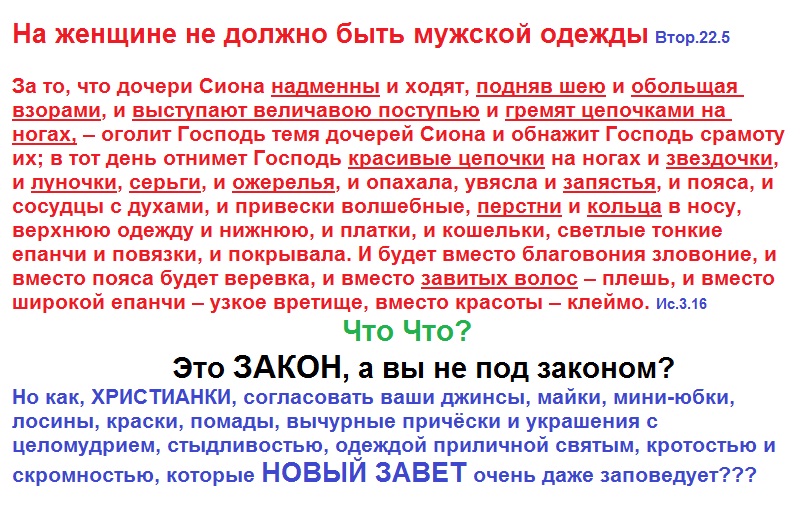 На женщине не должно быть мужской одежды Втор.22.5

За то, что дочери Сиона надменны и ходят, подняв шею и обольщая взорами, и выступают величавою поступью и гремят цепочками на ногах, – оголит Господь темя дочерей Сиона и обнажит Господь срамоту их; в тот день отнимет Господь красивые цепочки на ногах и звездочки, и луночки, серьги, и ожерелья, и опахала, увясла и запястья, и пояса, и сосудцы с духами, и привески волшебные, перстни и кольца в носу, верхнюю одежду и нижнюю, и платки, и кошельки, светлые тонкие епанчи и повязки, и покрывала. И будет вместо благовония зловоние, и вместо пояса будет веревка, и вместо завитых волос – плешь, и вместо широкой епанчи – узкое вретище, вместо красоты – клеймо. Ис.3.16

Что Что?

Это ЗАКОН, а вы не под законом?

Но как, ХРИСТИАНКИ, согласовать ваши джинсы, майки, мини-юбки, лосины, краски, помады, вычурные причёски и украшения с целомудрием, стыдливостью, одеждой приличной святым, кротостью и скромностью, которые НОВЫЙ ЗАВЕТ очень даже заповедует???